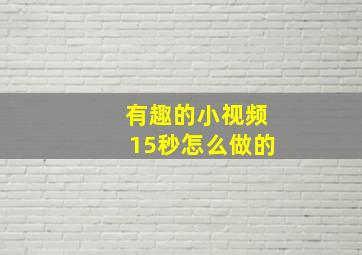 有趣的小视频
15秒怎么做的